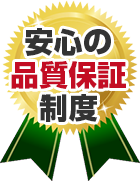 安心の
品質保証
制度